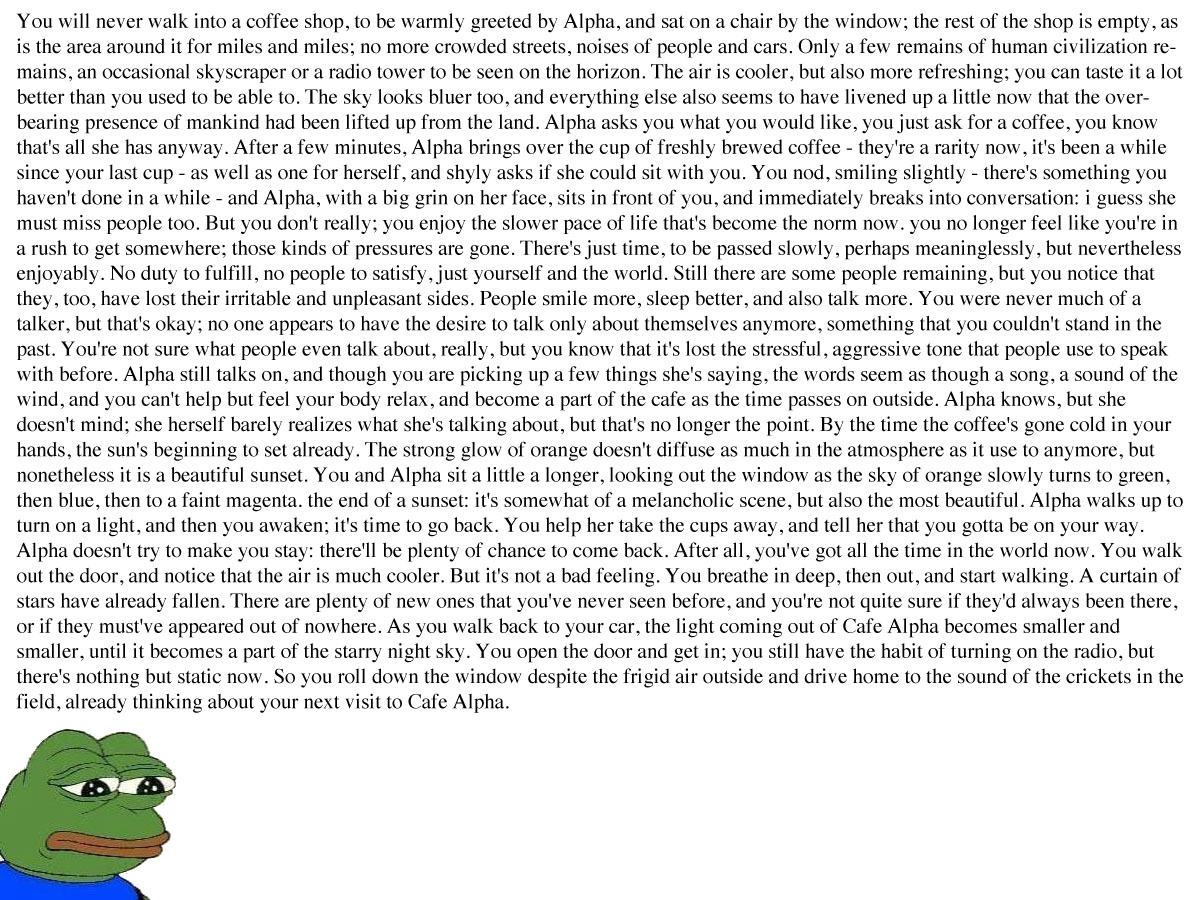 You will never walk into a coffee shop, to be warmly greeted by Alpha, and sat on a chair by the window; the rest of the shop is empty, as is the area around it for miles and miles; no more crowded streets, noises of people and cars. Only a few remains of human civilization remains, an occasional skyscraper or a radio tower to be seen on the horizon. The air is cooler, but also more refreshing; you can taste it a lot better than you used to be able to. The sky looks bluer too, and everything else also seems to have livened up a little now that the overbearing presence of mankind had been lifted up from the land. Alpha asks you what you would like, you just ask for a coffee, you know that's all she has anyway. After a few minutes, Alpha brings over the cup of freshly brewed coffee - they're a rarity now, it's been a while since your last cup - as well as one for herself, and shyly asks if she could sit with you. You nod, smiling slightly - there's something you haven't done in a while - and Alpha, with a big grin on her face, sits in front of you, and immediately breaks into conversation: i guess she must miss people too. But you don't really; you enjoy the slower pace of life that's become the norm now. you no longer feel like you're in a rush to get somewhere; those kinds of pressures are gone. There's just time, to be passed slowly, perhaps meaninglessly, but nevertheless enjoyably. No duty to fulfill, no people to satisfy, just yourself and the world. Still there are some people remaining, but you notice that they, too, have lost their irritable and unpleasant sides. People smile more, sleep better, and also talk more. You were never much of a talker, but that's okay; no one appears to have the desire to talk only about themselves anymore, something that you couldn't stand in the past. You're not sure what people even talk about, really, but you know that it's lost the stressful, aggressive tone that people use to speak with before. Alpha still talks on, and though you are picking up a few things she's saying, the words seem as though a song, a sound of the wind, and you can't help but feel your body relax, and become a part of the cafe as the time passes on outside. Alpha knows, but she doesn't mind; she herself barely realizes what she's talking about, but that's no longer the point. By the time the coffee's gone cold in your hands, the sun's beginning to set already. The strong glow of orange doesn't diffuse as much in the atmosphere as it use to anymore, but nonetheless it is a beautiful sunset. You and Alpha sit a little a longer, looking out the window as the sky of orange slowly turns to green, then blue, then to a faint magenta. the end of a sunset: it's somewhat of a melancholic scene, but also the most beautiful. Alpha walks up to turn on a light, and then you awaken; it's time to go back. You help her take the cups away, and tell her that you gotta be on your way. Alpha doesn't try to make you stay: there'll be plenty of chance to come back. After all, you've got all the time in the world now. You walk out the door, and notice that the air is much cooler. But it's not a bad feeling. You breathe in deep, then out, and start walking. A curtain of stars have already fallen. There are plenty of new ones that you've never seen before, and you're not quite sure if they'd always been there, or if they must've appeared out of nowhere. As you walk back to your car, the light coming out of Cafe Alpha becomes smaller and smaller, until it becomes a part of the starry night sky. You open the door and get in; you still have the habit of turning on the radio, but there's nothing but static now. So you roll down the window despite the frigid air outside and drive home to the sound of the crickets in the field, already thinking about your next visit to Cafe Alpha.